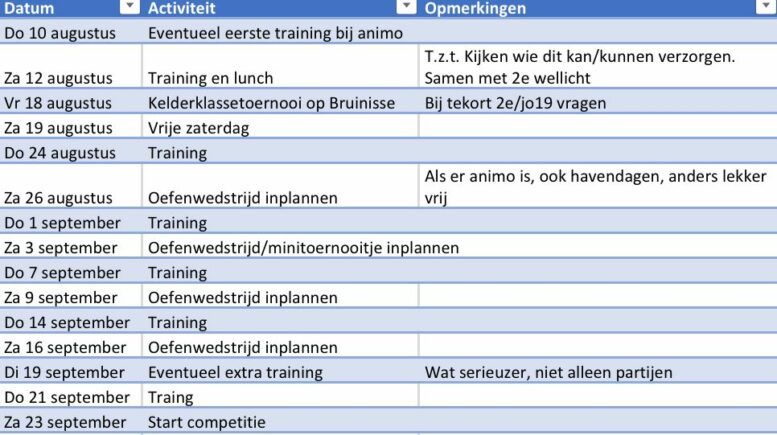 | Datum | Activiteit | Opmerkingen |
|---|---|---|
| Do 10 augustus | Eventueel eerste training bij animo | |
| Za 12 augustus | Training en lunch | T.z.t. Kijken wie dit kan/kunnen verzorgen. Samen met 2e wellicht |
| Vr 18 augustus | Kelderklassetoernooi op Bruinisse | Bij tekort 2e/jo19 vragen |
| Za 19 augustus | Vrije zaterdag | |
| Do 24 augustus | Training | |
| Za 26 augustus | Oefenwedstrijd inplannen | Als er animo is, ook havendagen, anders lekker vrij |
| Do 1 september | Training | |
| Za 3 september | Oefenwedstrijd/minitoernooitje inplannen | |
| Do 7 september | Training | |
| Za 9 september | Oefenwedstrijd inplannen | |
| Do 14 september | Training | |
| Za 16 september | Oefenwedstrijd inplannen | |
| Di 19 september | Eventueel extra training | Wat serieuzer, niet alleen partijen |
| Do 21 september | Traing | |
| Za 23 september | Start competitie | |